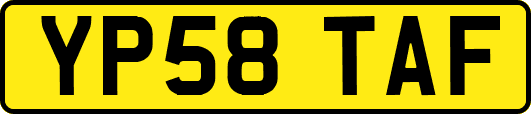 YP58 TAF